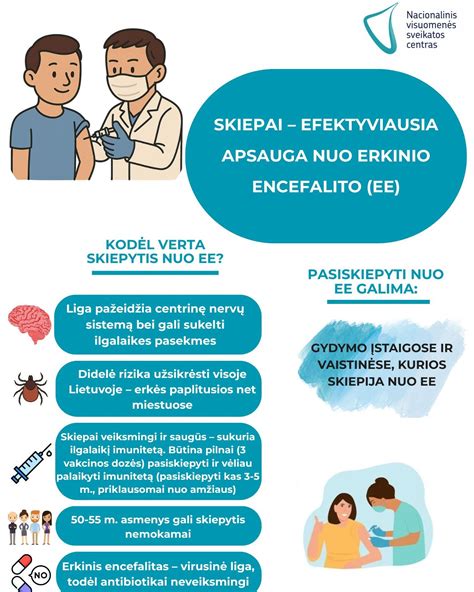 Nacionalinis visuomenės sveikatos centras

SKIEPAI – EFEKTYVIAUSIA APSAUGA NUO ERKINIO ENCEFALITO (EE)

KODĖL VERTA SKIEPYTIS NUO EE?

Liga pažeidžia centrinę nervų sistemą bei gali sukelti ilgalaikes pasekmes

Didelė rizika užsikrėsti visoje Lietuvoje – erkės paplitusios net miestuose

Skiepai veiksmingi ir saugūs – sukuria ilgalaikį imunitetą. Būtina pilnai (3 vakcinos dozės) pasiskiepyti ir vėliau palaikyti imunitetą (pasiskiepyti kas 3-5 m., priklausomai nuo amžiaus)

50-55 m. asmenys gali skiepytis nemokamai

NO

Erkinis encefalitas – virusinė liga, todėl antibiotikai neveiksmingi

PASISKIEPYTI NUO EE GALIMA:

GYDYMO ĮSTAIGOSE IR VAISTINĖSE, KURIOS SKIEPIJA NUO EE